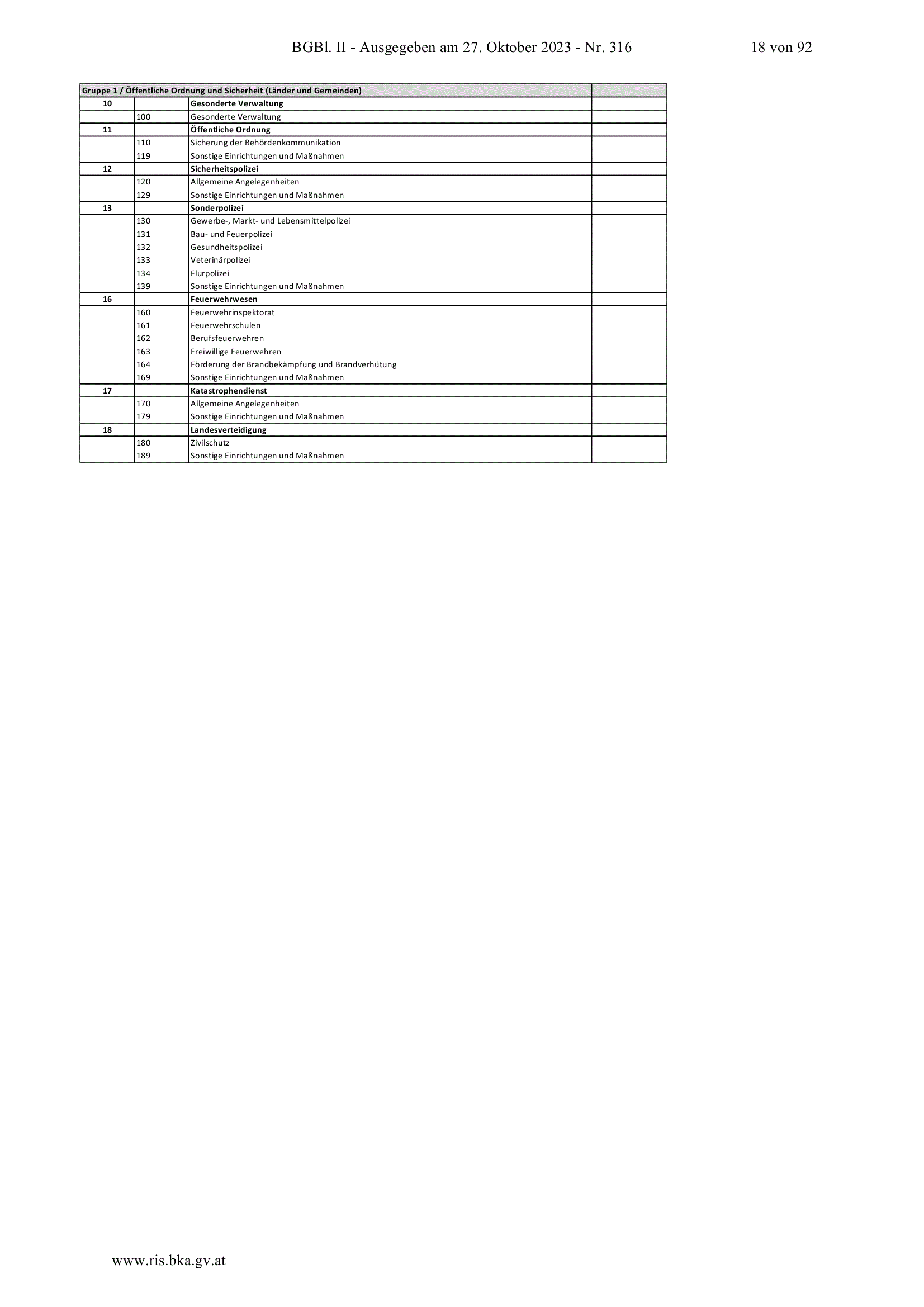 BGBl. II - Ausgegeben am 27. Oktober 2023 - Nr. 316

18 von 92

| Gruppe 1 / Öffentliche Ordnung und Sicherheit (Länder und Gemeinden) | | | |
|---|---|---|---|
| 10 | | Gesonderte Verwaltung | |
| | 100 | Gesonderte Verwaltung | |
| 11 | | Öffentliche Ordnung | |
| | 110 | Sicherung der Behördenkommunikation | |
| | 119 | Sonstige Einrichtungen und Maßnahmen | |
| 12 | | Sicherheitspolizei | |
| | 120 | Allgemeine Angelegenheiten | |
| | 129 | Sonstige Einrichtungen und Maßnahmen | |
| 13 | | Sonderpolizei | |
| | 130 | Gewerbe-, Markt- und Lebensmittelpolizei | |
| | 131 | Bau- und Feuerpolizei | |
| | 132 | Gesundheitspolizei | |
| | 133 | Veterinärpolizei | |
| | 134 | Flurpolizei | |
| | 139 | Sonstige Einrichtungen und Maßnahmen | |
| 16 | | Feuerwehrwesen | |
| | 160 | Feuerwehrinspektorat | |
| | 161 | Feuerwehrschulen | |
| | 162 | Berufsfeuerwehren | |
| | 163 | Freiwillige Feuerwehren | |
| | 164 | Förderung der Brandbekämpfung und Brandverhütung | |
| | 169 | Sonstige Einrichtungen und Maßnahmen | |
| 17 | | Katastrophendienst | |
| | 170 | Allgemeine Angelegenheiten | |
| | 179 | Sonstige Einrichtungen und Maßnahmen | |
| 18 | | Landesverteidigung | |
| | 180 | Zivilschutz | |
| | 189 | Sonstige Einrichtungen und Maßnahmen | |

www.ris.bka.gv.at